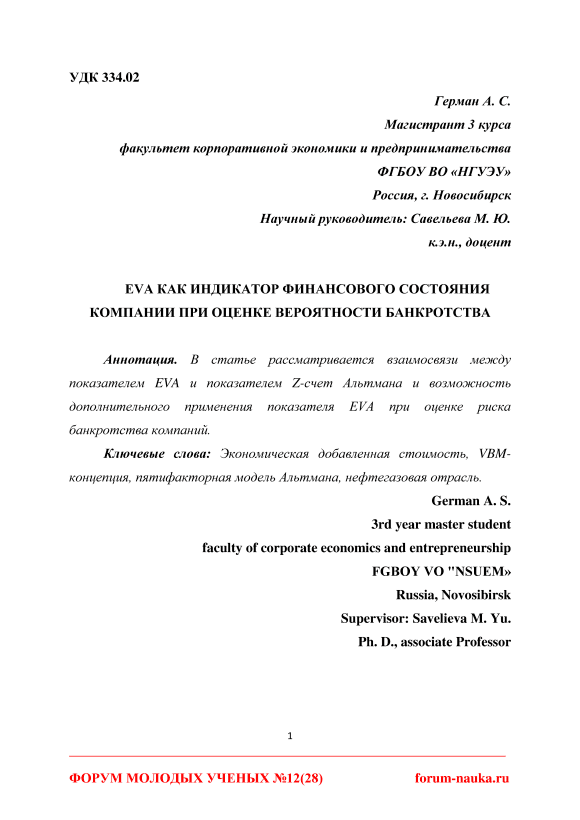 УДК 334.02

Герман А. С.
Магистрант 3 курса
факультет корпоративной экономики и предпринимательства
ФГБОУ ВО «НГУЭУ»
Россия, г. Новосибирск
Научный руководитель: Савельева М. Ю.
к.э.н., доцент

EVA КАК ИНДИКАТОР ФИНАНСОВОГО СОСТОЯНИЯ КОМПАНИИ ПРИ ОЦЕНКЕ ВЕРОЯТНОСТИ БАНКРОТСТВА

Аннотация. В статье рассматривается взаимосвязи между показателем EVA и показателем Z-счет Альтмана и возможность дополнительного применения показателя EVA при оценке риска банкротства компаний.

Ключевые слова: Экономическая добавленная стоимость, VBM-концепция, пятифакторная модель Альтмана, нефтегазовая отрасль.

German A. S.
3rd year master student
faculty of corporate economics and entrepreneurship
FGBOY VO "NSUEM»
Russia, Novosibirsk
Supervisor: Savelieva M. Yu.
Ph. D., associate Professor

1

ФОРУМ МОЛОДЫХ УЧЕНЫХ №12(28) forum-nauka.ru